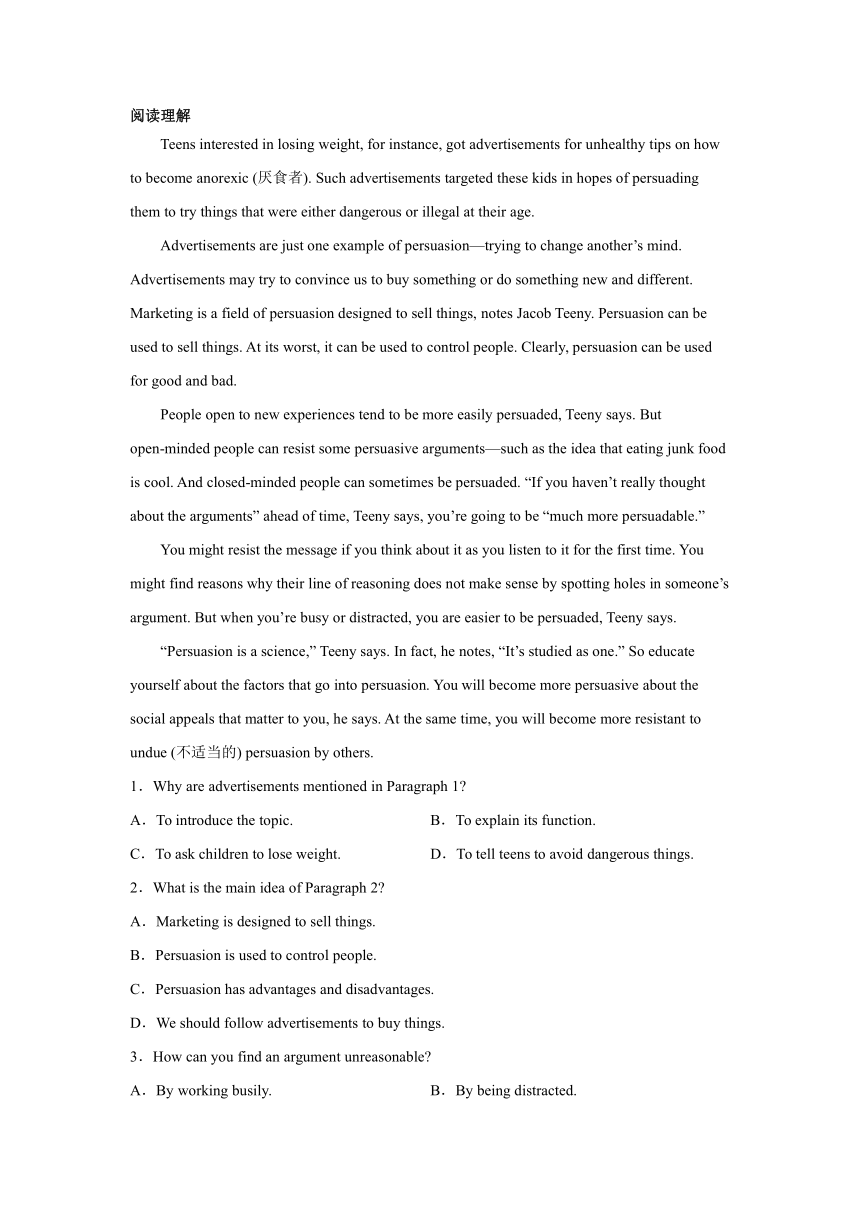 阅读理解

Teens interested in losing weight, for instance, got advertisements for unhealthy tips on how to become anorexic (厌食者). Such advertisements targeted these kids in hopes of persuading them to try things that were either dangerous or illegal at their age.

Advertisements are just one example of persuasion—trying to change another’s mind. Advertisements may try to convince us to buy something or do something new and different. Marketing is a field of persuasion designed to sell things, notes Jacob Teeny. Persuasion can be used to sell things. At its worst, it can be used to control people. Clearly, persuasion can be used for good and bad.

People open to new experiences tend to be more easily persuaded, Teeny says. But open-minded people can resist some persuasive arguments—such as the idea that eating junk food is cool. And closed-minded people can sometimes be persuaded. “If you haven’t really thought about the arguments” ahead of time, Teeny says, you’re going to be “much more persuadable.”

You might resist the message if you think about it as you listen to it for the first time. You might find reasons why their line of reasoning does not make sense by spotting holes in someone’s argument. But when you’re busy or distracted, you are easier to be persuaded, Teeny says.

“Persuasion is a science,” Teeny says. In fact, he notes, “It’s studied as one.” So educate yourself about the factors that go into persuasion. You will become more persuasive about the social appeals that matter to you, he says. At the same time, you will become more resistant to undue (不适当的) persuasion by others.

1．Why are advertisements mentioned in Paragraph 1?

A．To introduce the topic.

B．To explain its function.

C．To ask children to lose weight.

D．To tell teens to avoid dangerous things.

2．What is the main idea of Paragraph 2?

A．Marketing is designed to sell things.

B．Persuasion is used to control people.

C．Persuasion has advantages and disadvantages.

D．We should follow advertisements to buy things.

3．How can you find an argument unreasonable?

A．By working busily.

B．By being distracted.